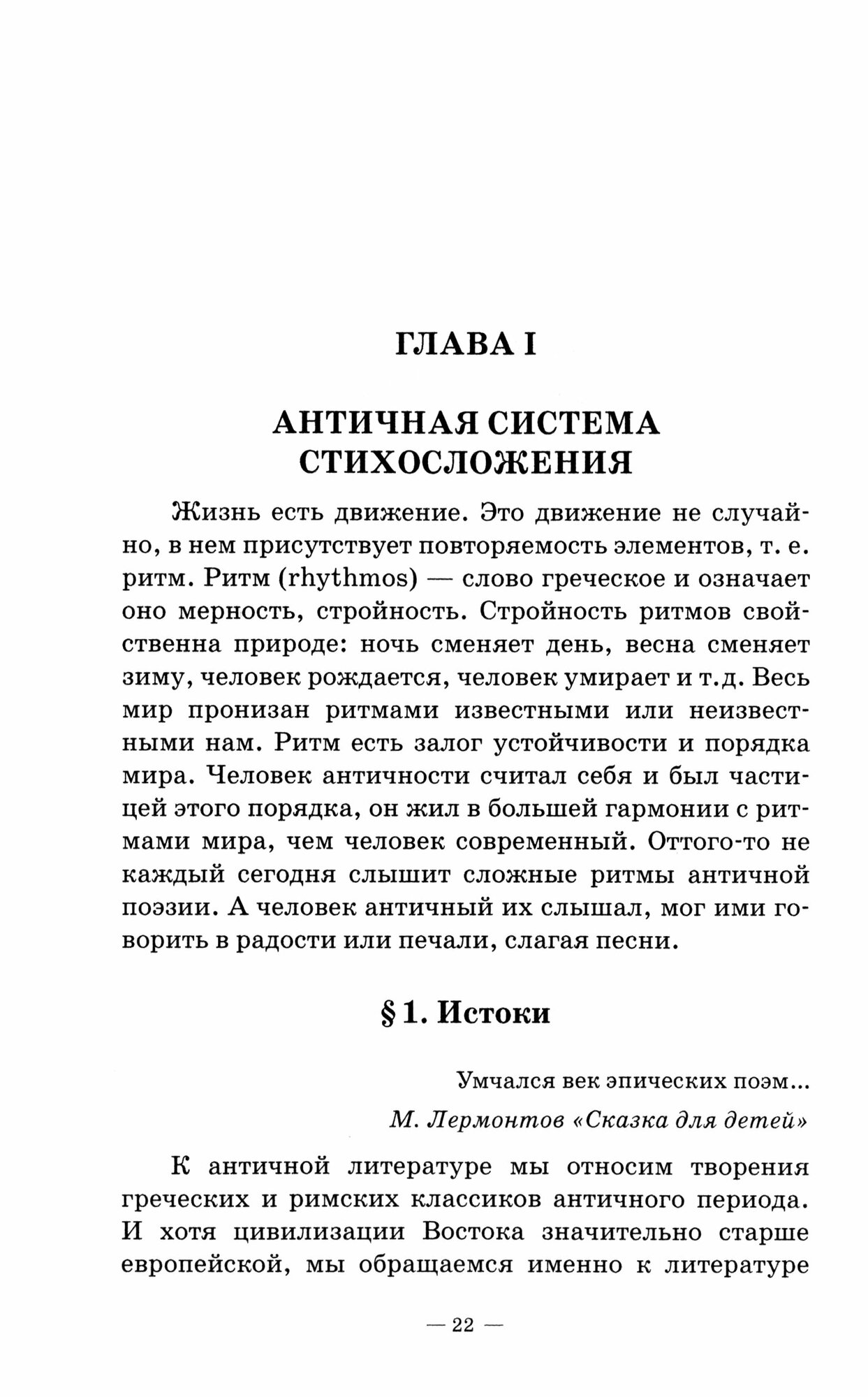 ГЛАВА I

АНТИЧНАЯ СИСТЕМА СТИХОСЛОЖЕНИЯ

Жизнь есть движение. Это движение не случайно, в нем присутствует повторяемость элементов, т. е. ритм. Ритм (rhythmos) — слово греческое и означает оно мерность, стройность. Стройность ритмов свойственна природе: ночь сменяет день, весна сменяет зиму, человек рождается, человек умирает и т.д. Весь мир пронизан ритмами известными или неизвестными нам. Ритм есть залог устойчивости и порядка мира. Человек античности считал себя и был частицей этого порядка, он жил в большей гармонии с ритмами мира, чем человек современный. Оттого-то не каждый сегодня слышит сложные ритмы античной поэзии. А человек античный их слышал, мог ими говорить в радости или печали, слагая песни.

§ 1. Истоки

Умчался век эпических поэм...

М. Лермонтов «Сказка для детей»

К античной литературе мы относим творения греческих и римских классиков античного периода. И хотя цивилизации Востока значительно старше европейской, мы обращаемся именно к литературе

— 22 —